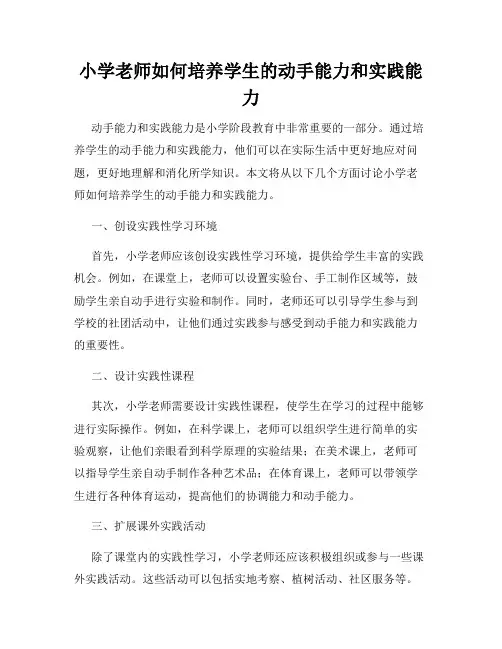 小学老师如何培养学生的动手能力和实践能力

动手能力和实践能力是小学阶段教育中非常重要的一部分。通过培养学生的动手能力和实践能力，他们可以在实际生活中更好地应对问题，更好地理解和消化所学知识。本文将从以下几个方面讨论小学老师如何培养学生的动手能力和实践能力。

一、创设实践性学习环境

首先，小学老师应该创设实践性学习环境，提供给学生丰富的实践机会。例如，在课堂上，老师可以设置实验台、手工制作区域等，鼓励学生亲自动手进行实验和制作。同时，老师还可以引导学生参与到学校的社团活动中，让他们通过实践参与感受到动手能力和实践能力的重要性。

二、设计实践性课程

其次，小学老师需要设计实践性课程，使学生在学习的过程中能够进行实际操作。例如，在科学课上，老师可以组织学生进行简单的实验观察，让他们亲眼看到科学原理的实验结果；在美术课上，老师可以指导学生亲自动手制作各种艺术品；在体育课上，老师可以带领学生进行各种体育运动，提高他们的协调能力和动手能力。

三、扩展课外实践活动

除了课堂内的实践性学习，小学老师还应该积极组织或参与一些课外实践活动。这些活动可以包括实地考察、植树活动、社区服务等。